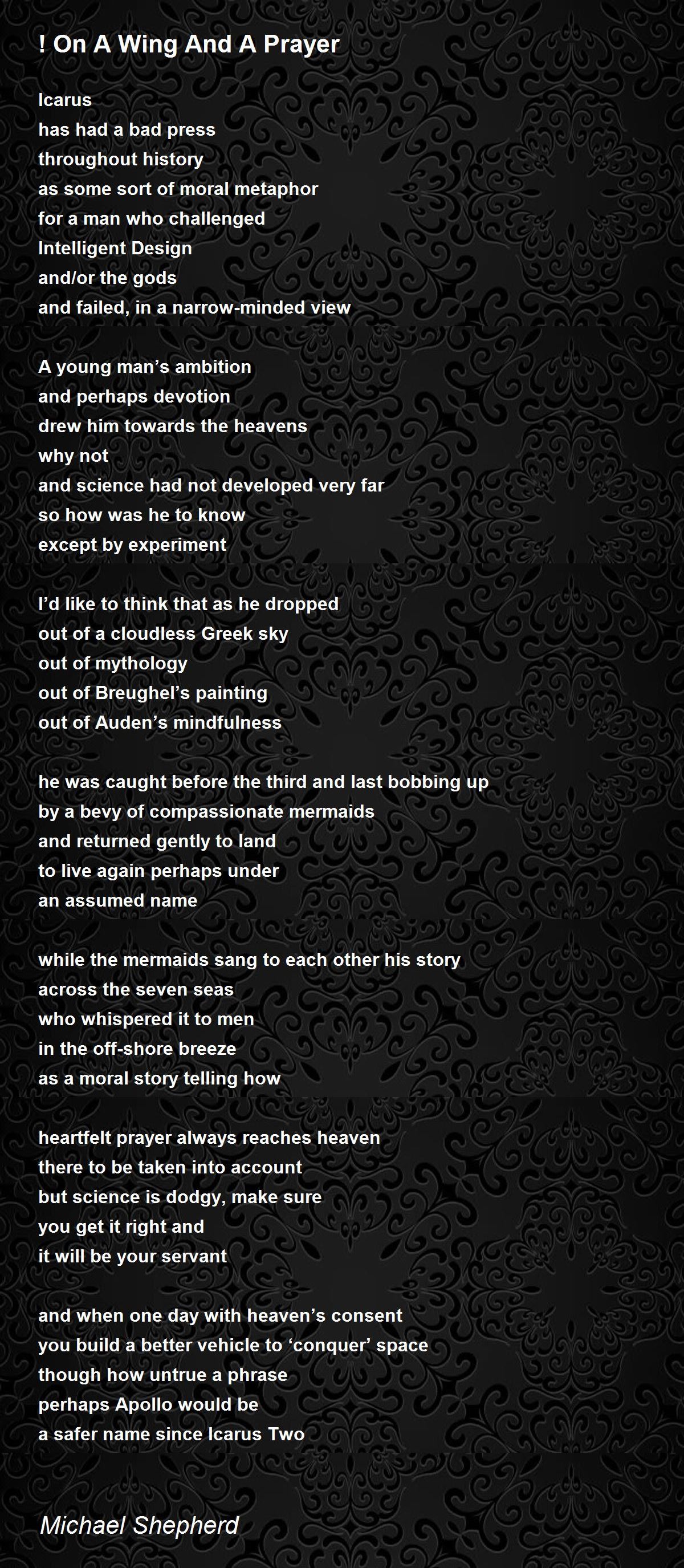 ! On A Wing And A Prayer

Icarus
has had a bad press
throughout history
as some sort of moral metaphor
for a man who challenged
Intelligent Design
and/or the gods
and failed, in a narrow-minded view

A young man's ambition
and perhaps devotion
drew him towards the heavens
why not
and science had not developed very far
so how was he to know
except by experiment

I'd like to think that as he dropped
out of a cloudless Greek sky
out of mythology
out of Breughel's painting
out of Auden's mindfulness

he was caught before the third and last bobbing up
by a bevy of compassionate mermaids
and returned gently to land
to live again perhaps under
an assumed name

while the mermaids sang to each other his story
across the seven seas
who whispered it to men
in the off-shore breeze
as a moral story telling how

heartfelt prayer always reaches heaven
there to be taken into account
but science is dodgy, make sure
you get it right and
it will be your servant

and when one day with heaven's consent
you build a better vehicle to 'conquer' space
though how untrue a phrase
perhaps Apollo would be
a safer name since Icarus Two

Michael Shepherd